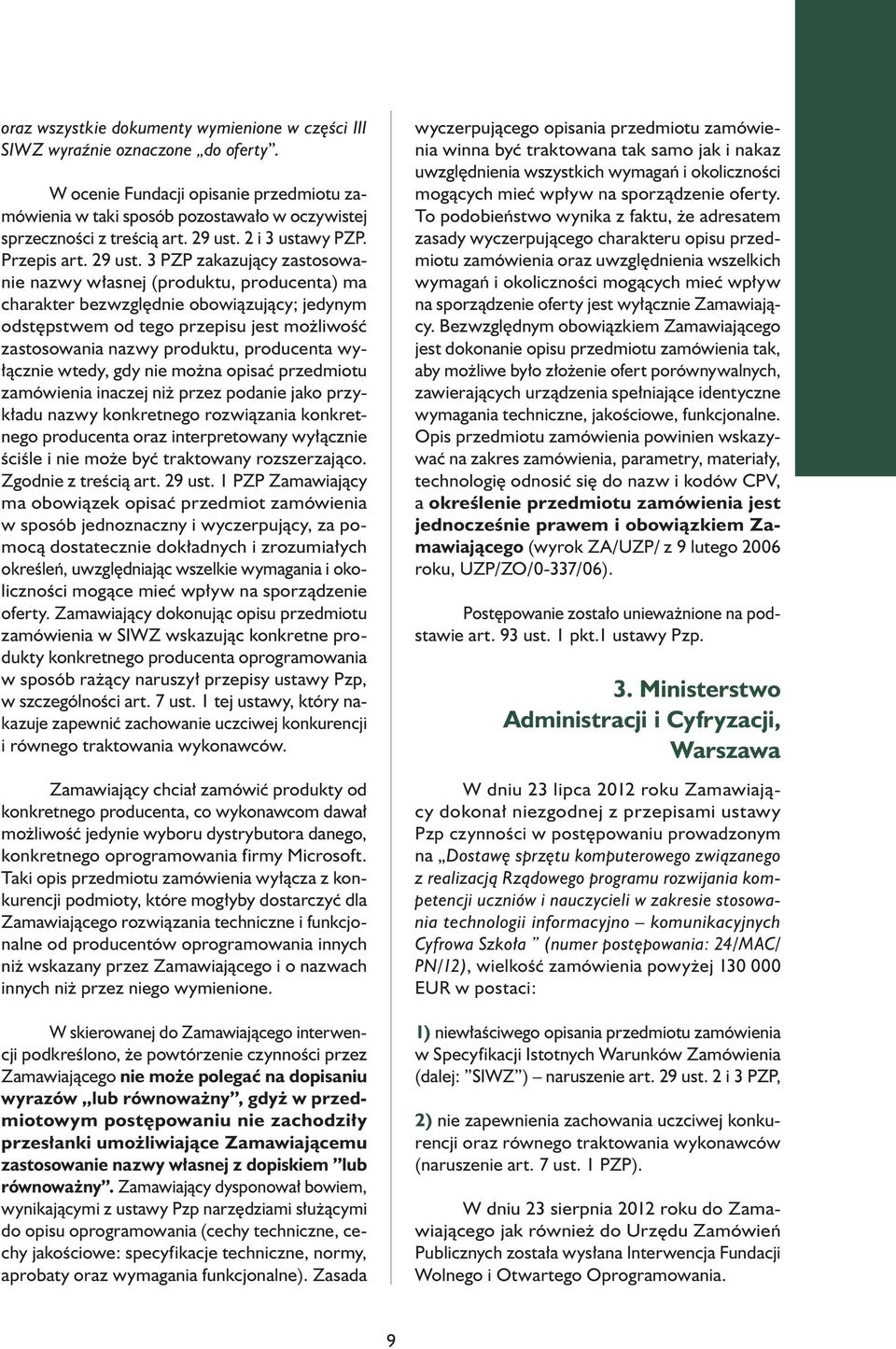 oraz wszystkie dokumenty wymienione w części III SIWZ wyraźnie oznaczone „do oferty”.

W ocenie Fundacji opisanie przedmiotu zamówienia w taki sposób pozostawało w oczywistej sprzeczności z treścią art. 29 ust. 2 i 3 ustawy PZP. Przepis art. 29 ust. 3 PZP zakazujący zastosowanie nazwy własnej (produktu, producenta) ma charakter bezwzględnie obowiązujący; jedynym odstępstwem od tego przepisu jest możliwość zastosowania nazwy produktu, producenta wyłącznie wtedy, gdy nie można opisać przedmiotu zamówienia inaczej niż przez podanie jako przykładu nazwy konkretnego rozwiązania konkretnego producenta oraz interpretowany wyłącznie ściśle i nie może być traktowany rozszerzająco. Zgodnie z treścią art. 29 ust. 1 PZP Zamawiający ma obowiązek opisać przedmiot zamówienia w sposób jednoznaczny i wyczerpujący, za pomocą dostatecznie dokładnych i zrozumiałych określeń, uwzględniając wszelkie wymagania i okoliczności mogące mieć wpływ na sporządzenie oferty. Zamawiający dokonując opisu przedmiotu zamówienia w SIWZ wskazując konkretne produkty konkretnego producenta oprogramowania w sposób rażący naruszył przepisy ustawy Pzp, w szczególności art. 7 ust. 1 tej ustawy, który nakazuje zapewnić zachowanie uczciwej konkurencji i równego traktowania wykonawców.

Zamawiający chciał zamówić produkty od konkretnego producenta, co wykonawcom dawał możliwość jedynie wyboru dystrybutora danego, konkretnego oprogramowania firmy Microsoft. Taki opis przedmiotu zamówienia wyłącza z konkurencji podmioty, które mogłyby dostarczyć dla Zamawiającego rozwiązania techniczne i funkcjonalne od producentów oprogramowania innych niż wskazany przez Zamawiającego i o nazwach innych niż przez niego wymienione.

W skierowanej do Zamawiającego interwencji podkreślono, że powtórzenie czynności przez Zamawiającego nie może polegać na dopisaniu wyrazów „lub równoważny”, gdyż w przedmiotowym postępowaniu nie zachodziły przesłanki umożliwiające Zamawiającemu zastosowanie nazwy własnej z dopiskiem ”lub równoważny”. Zamawiający dysponował bowiem, wynikającymi z ustawy Pzp narzędziami służącymi do opisu oprogramowania (cechy techniczne, cechy jakościowe: specyfikacje techniczne, normy, aprobaty oraz wymagania funkcjonalne). Zasada wyczerpującego opisania przedmiotu zamówienia winna być traktowana tak samo jak i nakaz uwzględnienia wszystkich wymagań i okoliczności mogących mieć wpływ na sporządzenie oferty. To podobieństwo wynika z faktu, że adresatem zasady wyczerpującego charakteru opisu przedmiotu zamówienia oraz uwzględnienia wszelkich wymagań i okoliczności mogących mieć wpływ na sporządzenie oferty jest wyłącznie Zamawiający. Bezwzględnym obowiązkiem Zamawiającego jest dokonanie opisu przedmiotu zamówienia tak, aby możliwe było złożenie ofert porównywalnych, zawierających urządzenia spełniające identyczne wymagania techniczne, jakościowe, funkcjonalne. Opis przedmiotu zamówienia powinien wskazywać na zakres zamówienia, parametry, materiały, technologię odnosić się do nazw i kodów CPV, a określenie przedmiotu zamówienia jest jednocześnie prawem i obowiązkiem Zamawiającego (wyrok ZA/UZP/ z 9 lutego 2006 roku, UZP/ZO/0-337/06).

Postępowanie zostało unieważnione na podstawie art. 93 ust. 1 pkt.1 ustawy Pzp.

3. Ministerstwo Administracji i Cyfryzacji, Warszawa

W dniu 23 lipca 2012 roku Zamawiający dokonał niezgodnej z przepisami ustawy Pzp czynności w postępowaniu prowadzonym na „Dostawę sprzętu komputerowego związanego z realizacją Rządowego programu rozwijania kompetencji uczniów i nauczycieli w zakresie stosowania technologii informacyjno – komunikacyjnych Cyfrowa Szkoła ” (numer postępowania: 24/MAC/PN/12), wielkość zamówienia powyżej 130 000 EUR w postaci:

1) niewłaściwego opisania przedmiotu zamówienia w Specyfikacji Istotnych Warunków Zamówienia (dalej: ”SIWZ”) – naruszenie art. 29 ust. 2 i 3 PZP,

2) nie zapewnienia zachowania uczciwej konkurencji oraz równego traktowania wykonawców (naruszenie art. 7 ust. 1 PZP).

W dniu 23 sierpnia 2012 roku do Zamawiającego jak również do Urzędu Zamówień Publicznych została wysłana Interwencja Fundacji Wolnego i Otwartego Oprogramowania.

9